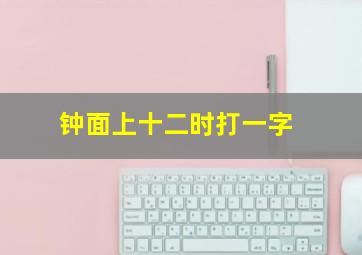 钟面上十二时打一字